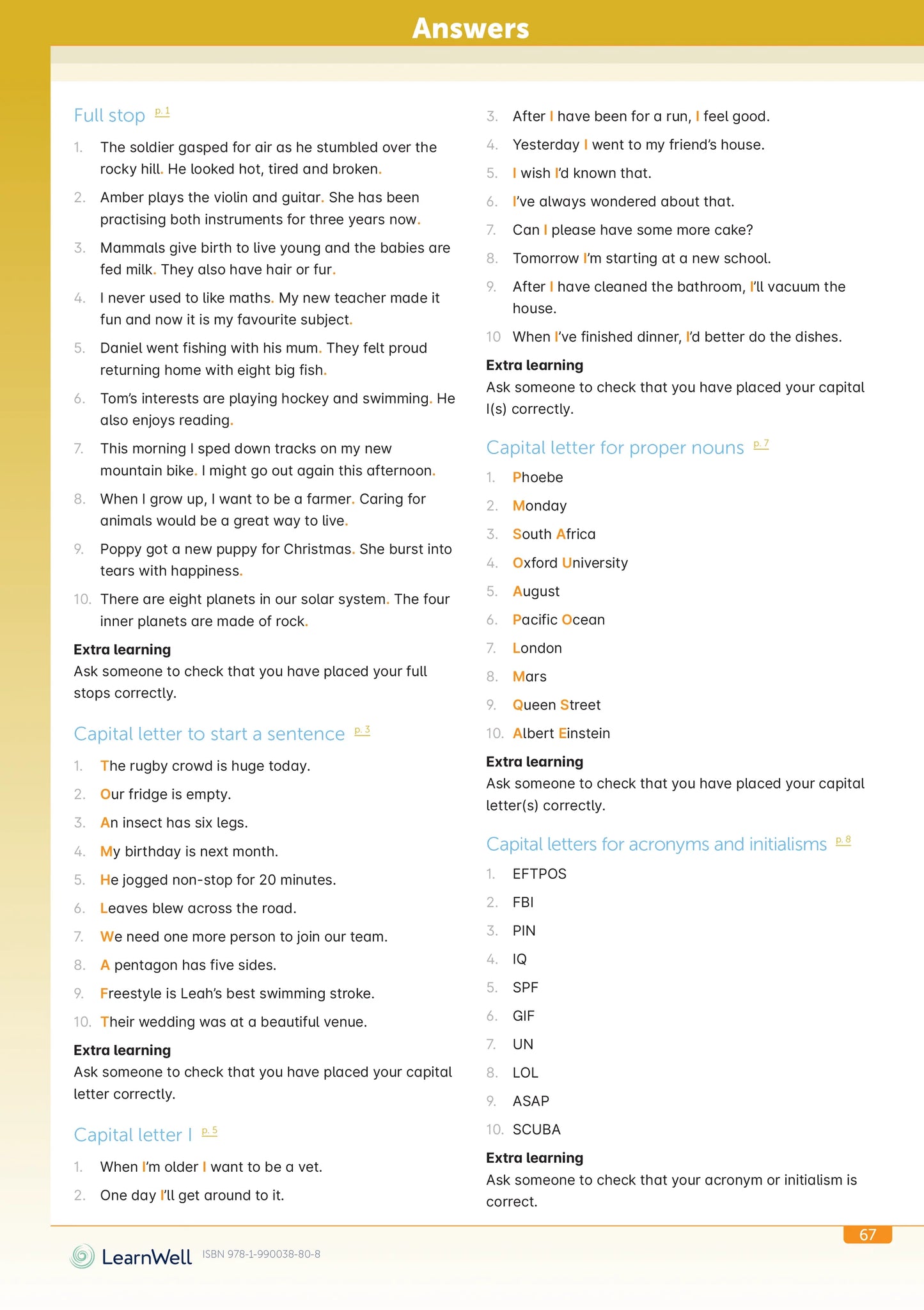 Answers

Full stop p. 1

1. The soldier gasped for air as he stumbled over the rocky hill. He looked hot, tired and broken.
2. Amber plays the violin and guitar. She has been practising both instruments for three years now.
3. Mammals give birth to live young and the babies are fed milk. They also have hair or fur.
4. I never used to like maths. My new teacher made it fun and now it is my favourite subject.
5. Daniel went fishing with his mum. They felt proud returning home with eight big fish.
6. Tom's interests are playing hockey and swimming. He also enjoys reading.
7. This morning I sped down tracks on my new mountain bike. I might go out again this afternoon.
8. When I grow up, I want to be a farmer. Caring for animals would be a great way to live.
9. Poppy got a new puppy for Christmas. She burst into tears with happiness.
10. There are eight planets in our solar system. The four inner planets are made of rock.

Extra learning
Ask someone to check that you have placed your full stops correctly.

Capital letter to start a sentence p. 3

1. The rugby crowd is huge today.
2. Our fridge is empty.
3. An insect has six legs.
4. My birthday is next month.
5. He jogged non-stop for 20 minutes.
6. Leaves blew across the road.
7. We need one more person to join our team.
8. A pentagon has five sides.
9. Freestyle is Leah's best swimming stroke.
10. Their wedding was at a beautiful venue.

Extra learning
Ask someone to check that you have placed your capital letter correctly.

Capital letter I p. 5

1. When I'm older I want to be a vet.
2. One day I'll get around to it.
3. After I have been for a run, I feel good.
4. Yesterday I went to my friend's house.
5. I wish I'd known that.
6. I've always wondered about that.
7. Can I please have some more cake?
8. Tomorrow I'm starting at a new school.
9. After I have cleaned the bathroom, I'll vacuum the house.
10 When I've finished dinner, I'd better do the dishes.

Extra learning
Ask someone to check that you have placed your capital I(s) correctly.

Capital letter for proper nouns p. 7

1. Phoebe
2. Monday
3. South Africa
4. Oxford University
5. August
6. Pacific Ocean
7. London
8. Mars
9. Queen Street
10. Albert Einstein

Extra learning
Ask someone to check that you have placed your capital letter(s) correctly.

Capital letters for acronyms and initialisms p. 8

1. EFTPOS
2. FBI
3. PIN
4. IQ
5. SPF
6. GIF
7. UN
8. LOL
9. ASAP
10. SCUBA

Extra learning
Ask someone to check that your acronym or initialism is correct.

67

LearnWell ISBN 978-1-990038-80-8